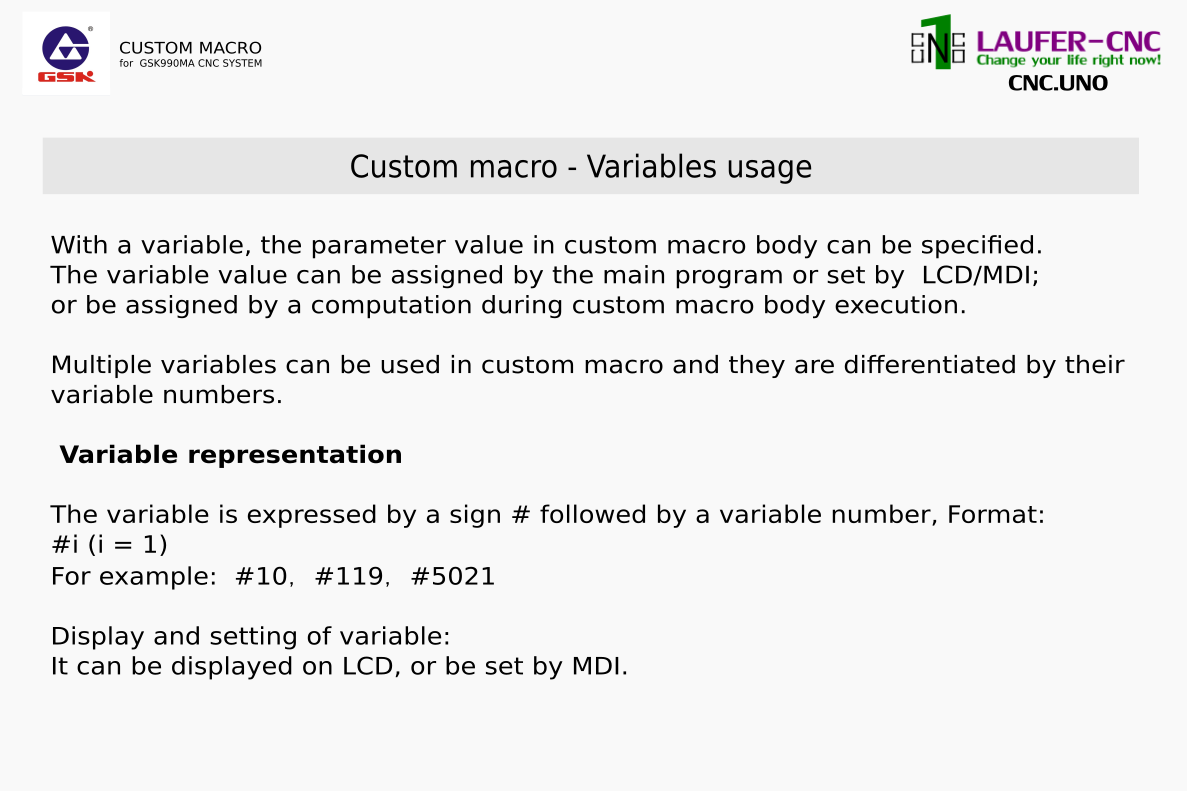 GSK

CUSTOM MACRO
for GSK990MA CNC SYSTEM

LAUFER-CNC
Change your life right now!
CNC.UNO

Custom macro - Variables usage

With a variable, the parameter value in custom macro body can be specified. The variable value can be assigned by the main program or set by LCD/MDI; or be assigned by a computation during custom macro body execution.

Multiple variables can be used in custom macro and they are differentiated by their variable numbers.

Variable representation

The variable is expressed by a sign # followed by a variable number, Format:
#i (i = 1)
For example: #10, #119, #5021

Display and setting of variable:
It can be displayed on LCD, or be set by MDI.